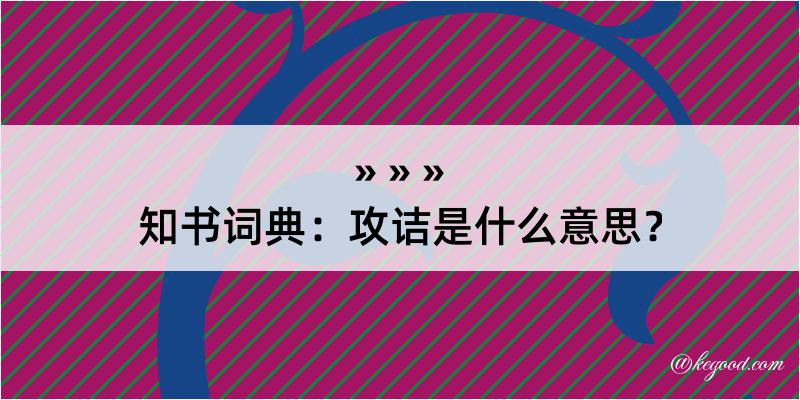 » » »
知书词典：攻诘是什么意思？

@kegood.com